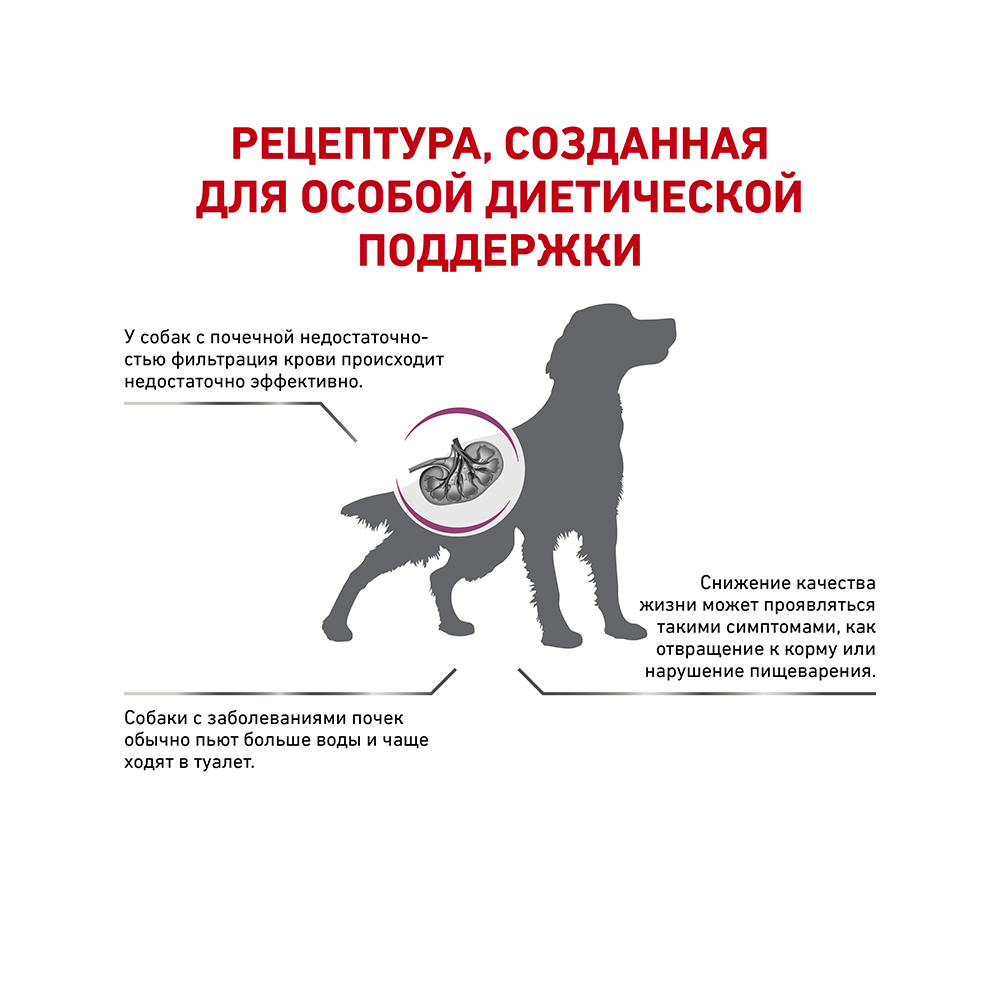 РЕЦЕПТУРА, СОЗДАННАЯ ДЛЯ ОСОБОЙ ДИЕТИЧЕСКОЙ ПОДДЕРЖКИ

У собак с почечной недостаточностью фильтрация крови происходит недостаточно эффективно.

Снижение качества жизни может проявляться такими симптомами, как отвращение к корму или нарушение пищеварения.

Собаки с заболеваниями почек обычно пьют больше воды и чаще ходят в туалет.